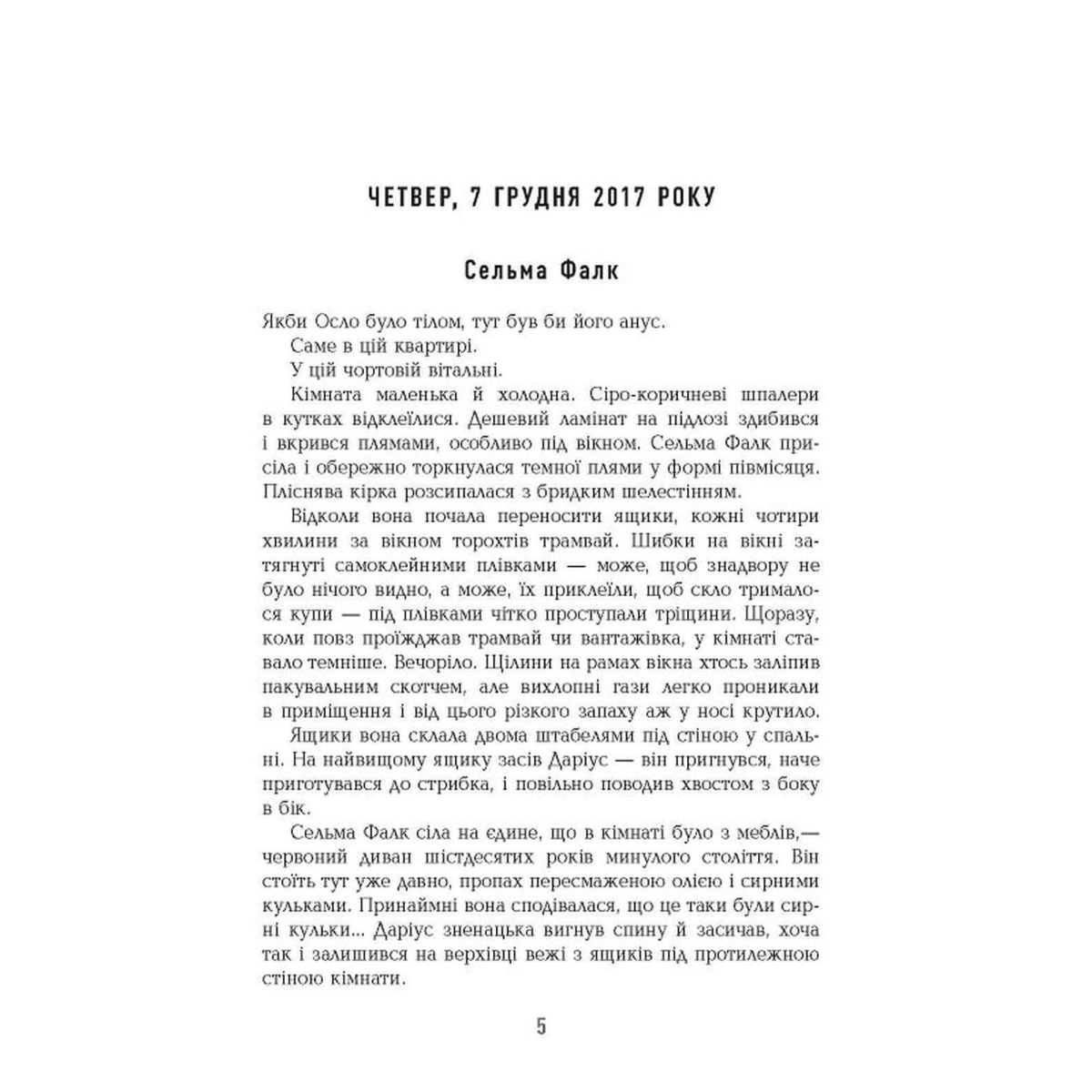 ЧЕТВЕР, 7 ГРУДНЯ 2017 РОКУ

Сельма Фалк

Якби Осло було тілом, тут був би його анус.

Саме в цій квартирі.

У цій чортовій вітальні.

Кімната маленька й холодна. Сіро-коричневі шпалери в кутках відклеїлися. Дешевий ламінат на підлозі здибився і вкрився плямами, особливо під вікном. Сельма Фалк присіла і обережно торкнулася темної плями у формі півмісяця. Пліснява кірка розсипалася з бридким шелестінням.

Відколи вона почала переносити ящики, кожні чотири хвилини за вікном торохтів трамвай. Шибки на вікні затягнуті самоклейними плівками — може, щоб знадвору не було нічого видно, а може, їх приклеїли, щоб скло трималося купи — під плівками чітко проступали тріщини. Щоразу, коли повз проїжджав трамвай чи вантажівка, у кімнаті ставало темніше. Вечоріло. Щілини на рамах вікна хтось заліпив пакувальним скотчем, але вихлопні гази легко проникали в приміщення і від цього різкого запаху аж у носі крутило.

Ящики вона склала двома штабелями під стіною у спальні. На найвищому ящику засів Даріус — він пригнувся, наче приготувався до стрибка, і повільно поводив хвостом з боку в бік.

Сельма Фалк сіла на єдине, що в кімнаті було з меблів,— червоний диван шістдесятих років минулого століття. Він стоїть тут уже давно, пропах пересмаженою олією і сирними кульками. Принаймні вона сподівалася, що це таки були сирні кульки... Даріус зненацька вигнув спину й засичав, хоча так і залишився на верхівці вежі з ящиків під протилежною стіною кімнати.

5